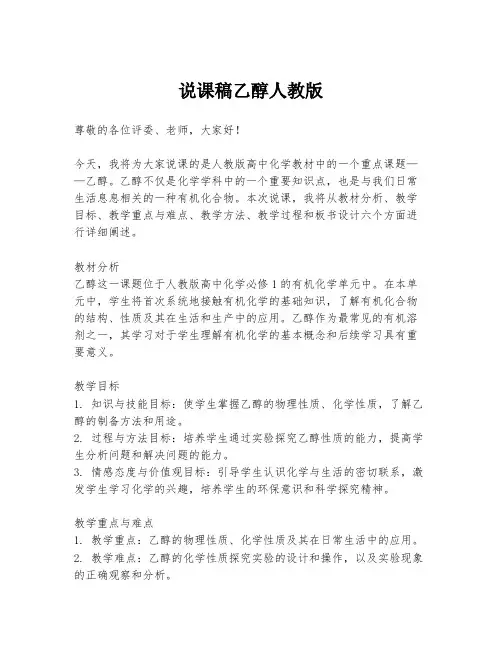 说课稿乙醇人教版

尊敬的各位评委、老师，大家好！

今天，我将为大家说课的是人教版高中化学教材中的一个重点课题——乙醇。乙醇不仅是化学学科中的一个重要知识点，也是与我们日常生活息息相关的一种有机化合物。本次说课，我将从教材分析、教学目标、教学重点与难点、教学方法、教学过程和板书设计六个方面进行详细阐述。

教材分析
乙醇这一课题位于人教版高中化学必修1的有机化学单元中。在本单元中，学生将首次系统地接触有机化学的基础知识，了解有机化合物的结构、性质及其在生活和生产中的应用。乙醇作为最常见的有机溶剂之一，其学习对于学生理解有机化学的基本概念和后续学习具有重要意义。

教学目标
1. 知识与技能目标：使学生掌握乙醇的物理性质、化学性质，了解乙醇的制备方法和用途。
2. 过程与方法目标：培养学生通过实验探究乙醇性质的能力，提高学生分析问题和解决问题的能力。
3. 情感态度与价值观目标：引导学生认识化学与生活的密切联系，激发学生学习化学的兴趣，培养学生的环保意识和科学探究精神。

教学重点与难点
1. 教学重点：乙醇的物理性质、化学性质及其在日常生活中的应用。
2. 教学难点：乙醇的化学性质探究实验的设计和操作，以及实验现象的正确观察和分析。